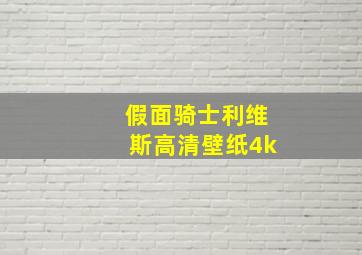 假面骑士利维斯高清壁纸4k